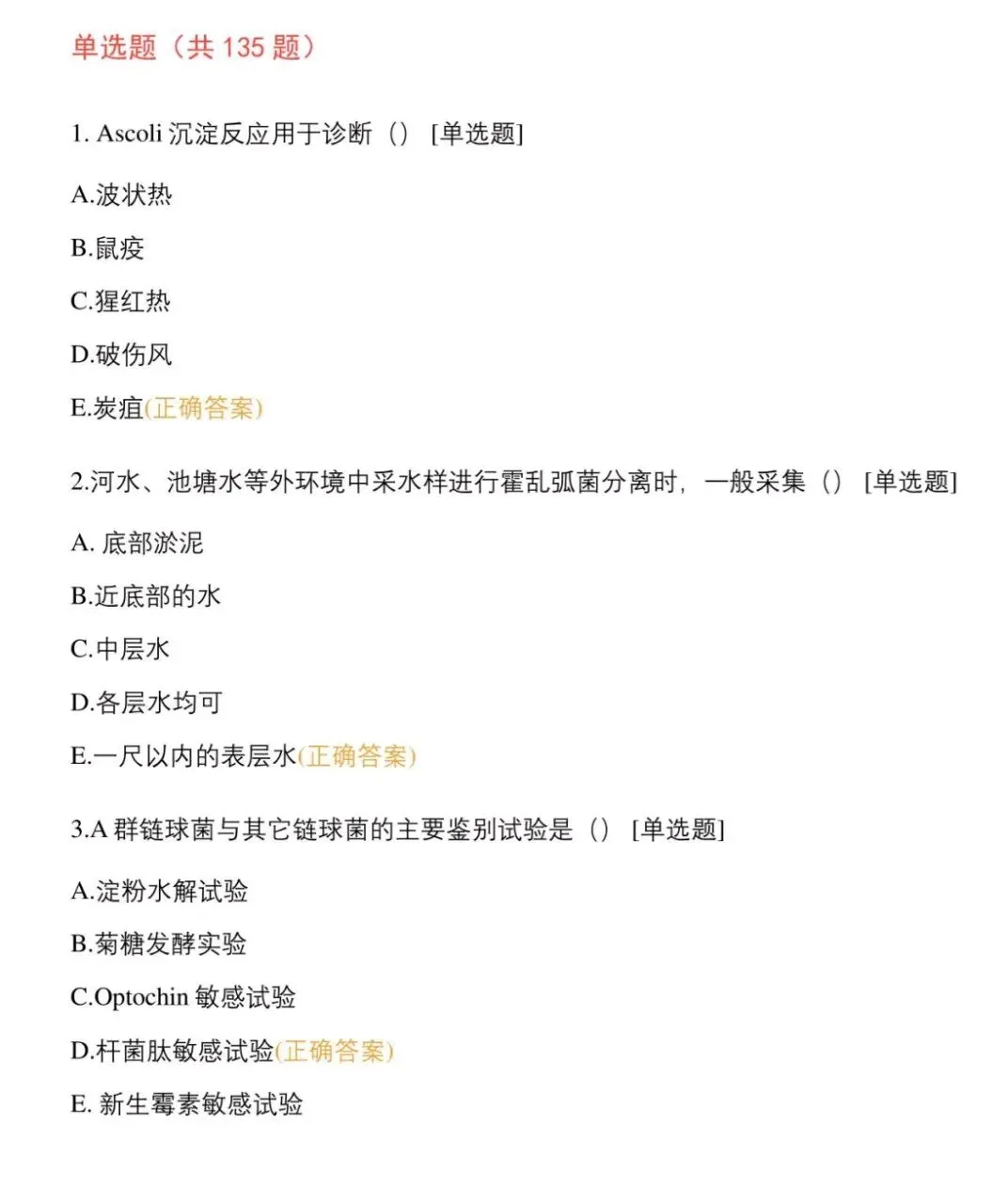 单选题（共 135 题）

1. Ascoli 沉淀反应用于诊断（） [单选题]

A.波状热

B.鼠疫

C.猩红热

D.破伤风

E.炭疽(正确答案)

2.河水、池塘水等外环境中采水样进行霍乱弧菌分离时，一般采集（） [单选题]

A. 底部淤泥

B.近底部的水

C.中层水

D.各层水均可

E.一尺以内的表层水(正确答案)

3.A 群链球菌与其它链球菌的主要鉴别试验是（） [单选题]

A.淀粉水解试验

B.菊糖发酵实验

C.Optochin 敏感试验

D.杆菌肽敏感试验(正确答案)

E. 新生霉素敏感试验